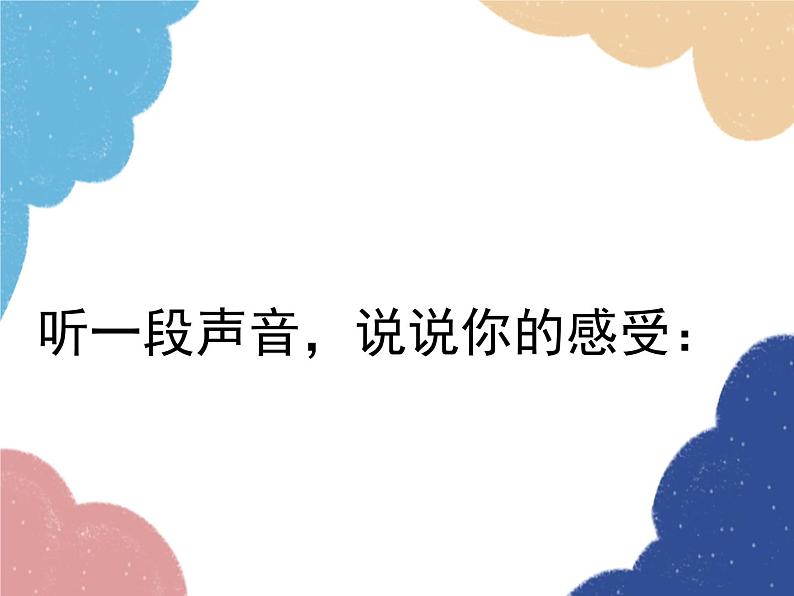 听一段声音，说说你的感受：